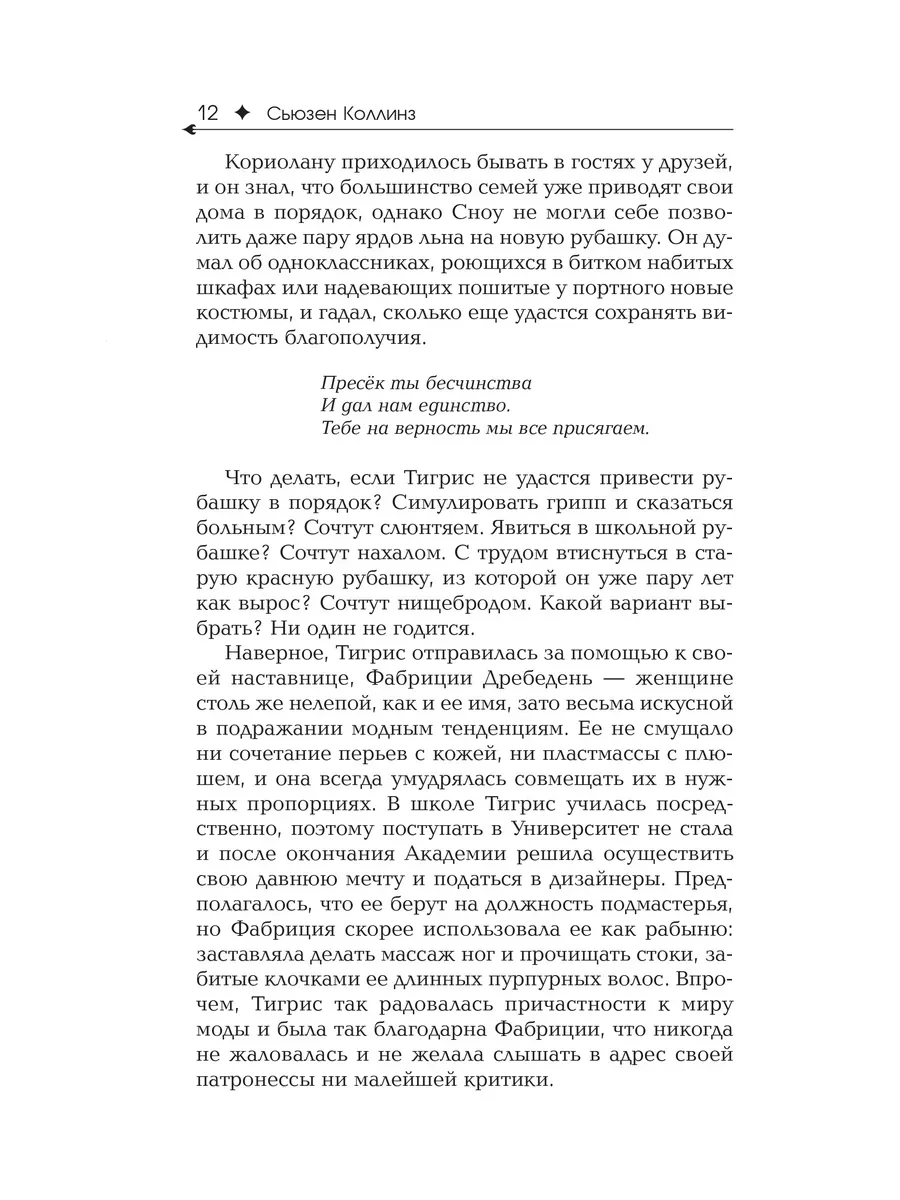 12 ✦ Сьюзен Коллинз

Кориолану приходилось бывать в гостях у друзей, и он знал, что большинство семей уже приводят свои дома в порядок, однако Сноу не могли себе позволить даже пару ярдов льна на новую рубашку. Он думал об одноклассниках, роющихся в битком набитых шкафах или надевающих пошитые у портного новые костюмы, и гадал, сколько еще удастся сохранять видимость благополучия.

Пресёк ты бесчинства
И дал нам единство.
Тебе на верность мы все присягаем.

Что делать, если Тигрис не удастся привести рубашку в порядок? Симулировать грипп и сказаться больным? Сочтут слюнтяем. Явиться в школьной рубашке? Сочтут нахалом. С трудом втиснуться в старую красную рубашку, из которой он уже пару лет как вырос? Сочтут нищебродом. Какой вариант выбрать? Ни один не годится.

Наверное, Тигрис отправилась за помощью к своей наставнице, Фабриции Дребедень — женщине столь же нелепой, как и ее имя, зато весьма искусной в подражании модным тенденциям. Ее не смущало ни сочетание перьев с кожей, ни пластмассы с плюшем, и она всегда умудрялась совмещать их в нужных пропорциях. В школе Тигрис училась посредственно, поэтому поступать в Университет не стала и после окончания Академии решила осуществить свою давнюю мечту и податься в дизайнеры. Предполагалось, что ее берут на должность подмастерья, но Фабриция скорее использовала ее как рабыню: заставляла делать массаж ног и прочищать стоки, забитые клочками ее длинных пурпурных волос. Впрочем, Тигрис так радовалась причастности к миру моды и была так благодарна Фабриции, что никогда не жаловалась и не желала слышать в адрес своей патронессы ни малейшей критики.